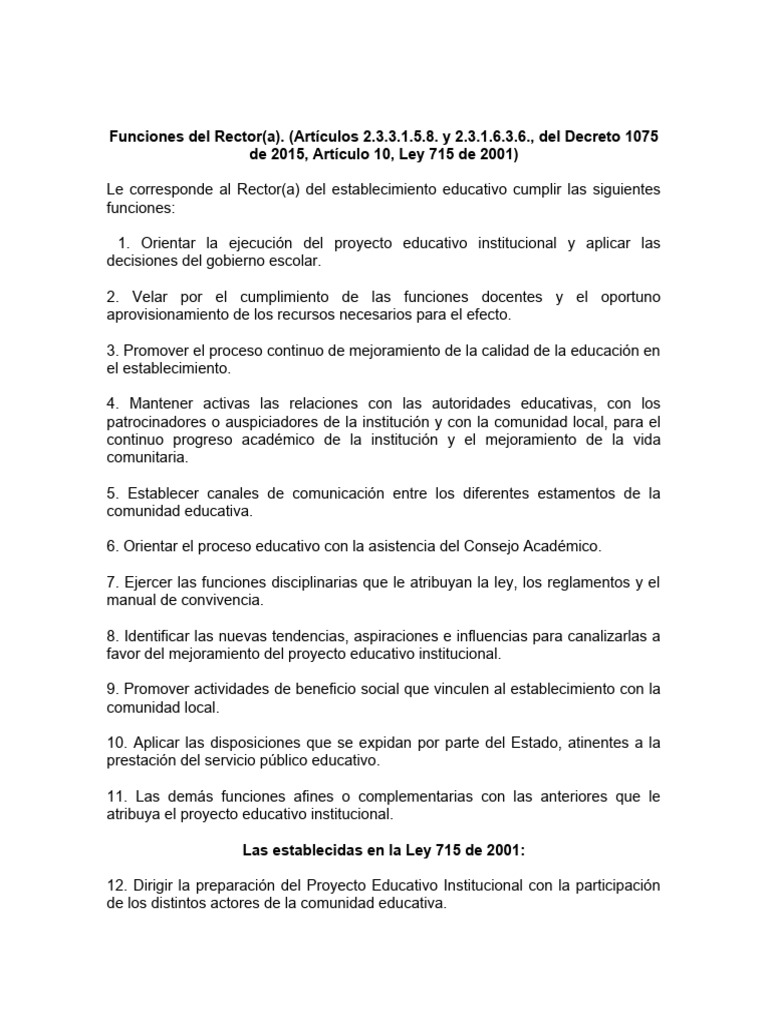 Funciones del Rector(a). (Artículos 2.3.3.1.5.8. y 2.3.1.6.3.6., del Decreto 1075 de 2015, Artículo 10, Ley 715 de 2001)

Le corresponde al Rector(a) del establecimiento educativo cumplir las siguientes funciones:

1. Orientar la ejecución del proyecto educativo institucional y aplicar las decisiones del gobierno escolar.

2. Velar por el cumplimiento de las funciones docentes y el oportuno aprovisionamiento de los recursos necesarios para el efecto.

3. Promover el proceso continuo de mejoramiento de la calidad de la educación en el establecimiento.

4. Mantener activas las relaciones con las autoridades educativas, con los patrocinadores o auspiciadores de la institución y con la comunidad local, para el continuo progreso académico de la institución y el mejoramiento de la vida comunitaria.

5. Establecer canales de comunicación entre los diferentes estamentos de la comunidad educativa.

6. Orientar el proceso educativo con la asistencia del Consejo Académico.

7. Ejercer las funciones disciplinarias que le atribuyan la ley, los reglamentos y el manual de convivencia.

8. Identificar las nuevas tendencias, aspiraciones e influencias para canalizarlas a favor del mejoramiento del proyecto educativo institucional.

9. Promover actividades de beneficio social que vinculen al establecimiento con la comunidad local.

10. Aplicar las disposiciones que se expidan por parte del Estado, atinentes a la prestación del servicio público educativo.

11. Las demás funciones afines o complementarias con las anteriores que le atribuya el proyecto educativo institucional.

Las establecidas en la Ley 715 de 2001:

12. Dirigir la preparación del Proyecto Educativo Institucional con la participación de los distintos actores de la comunidad educativa.